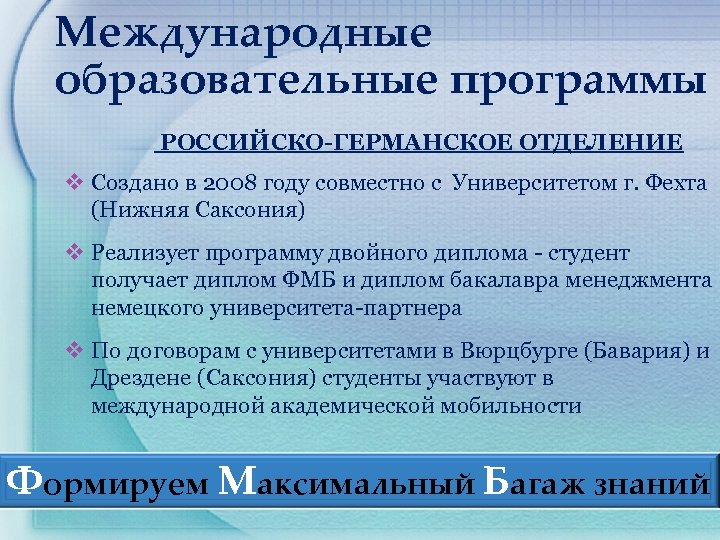 Международные образовательные программы

РОССИЙСКО-ГЕРМАНСКОЕ ОТДЕЛЕНИЕ

❖ Создано в 2008 году совместно с Университетом г. Фехта (Нижняя Саксония)

❖ Реализует программу двойного диплома - студент получает диплом ФМБ и диплом бакалавра менеджмента немецкого университета-партнера

❖ По договорам с университетами в Вюрцбурге (Бавария) и Дрездене (Саксония) студенты участвуют в международной академической мобильности

Формируем Максимальный Багаж знаний